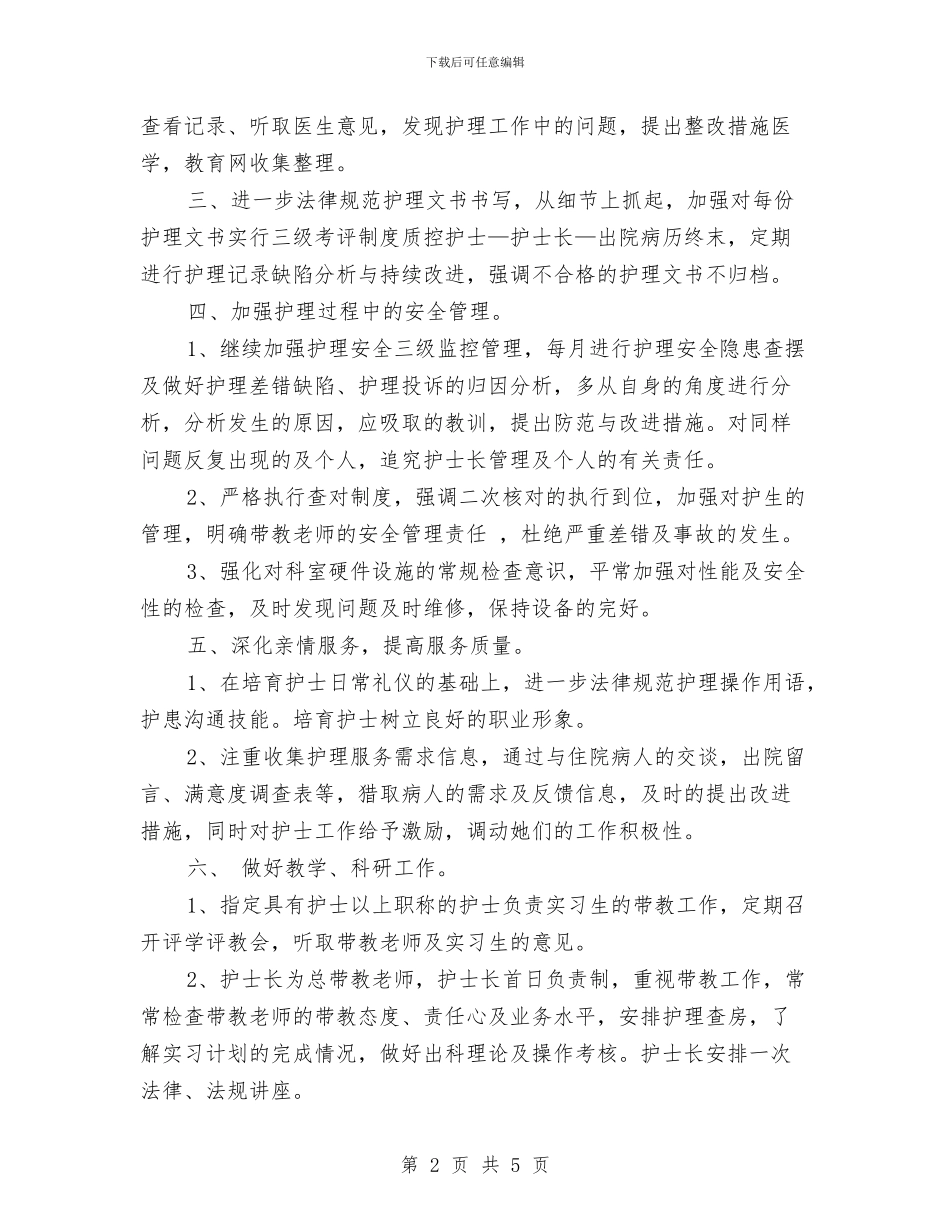 下载后可任意编辑

查看记录、听取医生意见，发现护理工作中的问题，提出整改措施医学，教育网收集整理。

三、进一步法律规范护理文书书写，从细节上抓起，加强对每份护理文书实行三级考评制度质控护士—护士长—出院病历终末，定期进行护理记录缺陷分析与持续改进，强调不合格的护理文书不归档。

四、加强护理过程中的安全管理。

1、继续加强护理安全三级监控管理，每月进行护理安全隐患查摆及做好护理差错缺陷、护理投诉的归因分析，多从自身的角度进行分析，分析发生的原因，应吸取的教训，提出防范与改进措施。对同样问题反复出现的及个人，追究护士长管理及个人的有关责任。

2、严格执行查对制度，强调二次核对的执行到位，加强对护生的管理，明确带教老师的安全管理责任 ，杜绝严重差错及事故的发生。

3、强化对科室硬件设施的常规检查意识，平常加强对性能及安全性的检查，及时发现问题及时维修，保持设备的完好。

五、深化亲情服务，提高服务质量。

1、在培育护士日常礼仪的基础上，进一步法律规范护理操作用语，护患沟通技能。培育护士树立良好的职业形象。

2、注重收集护理服务需求信息，通过与住院病人的交谈，出院留言、满意度调查表等，猎取病人的需求及反馈信息，及时的提出改进措施，同时对护士工作给予激励，调动她们的工作积极性。

六、 做好教学、科研工作。

1、指定具有护士以上职称的护士负责实习生的带教工作，定期召开评学评教会，听取带教老师及实习生的意见。

2、护士长为总带教老师，护士长首日负责制，重视带教工作，常常检查带教老师的带教态度、责任心及业务水平，安排护理查房，了解实习计划的完成情况，做好出科理论及操作考核。护士长安排一次法律、法规讲座。

第 2 页 共 5 页